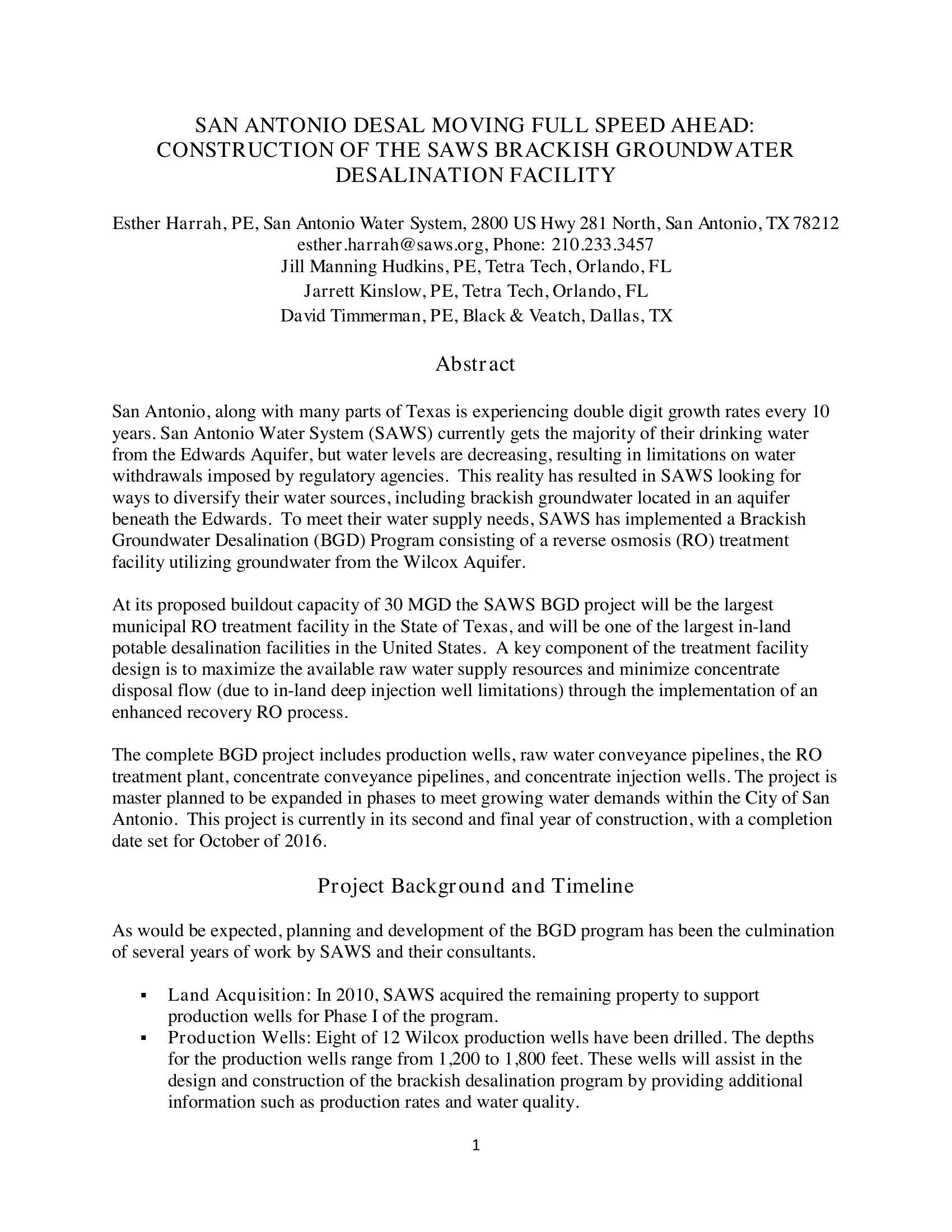 SAN ANTONIO DESAL MOVING FULL SPEED AHEAD: CONSTRUCTION OF THE SAWS BRACKISH GROUNDWATER DESALINATION FACILITY

Esther Harrah, PE, San Antonio Water System, 2800 US Hwy 281 North, San Antonio, TX 78212
esther.harrah@saws.org, Phone: 210.233.3457
Jill Manning Hudkins, PE, Tetra Tech, Orlando, FL
Jarrett Kinslow, PE, Tetra Tech, Orlando, FL
David Timmerman, PE, Black & Veatch, Dallas, TX

Abstract

San Antonio, along with many parts of Texas is experiencing double digit growth rates every 10 years. San Antonio Water System (SAWS) currently gets the majority of their drinking water from the Edwards Aquifer, but water levels are decreasing, resulting in limitations on water withdrawals imposed by regulatory agencies. This reality has resulted in SAWS looking for ways to diversify their water sources, including brackish groundwater located in an aquifer beneath the Edwards. To meet their water supply needs, SAWS has implemented a Brackish Groundwater Desalination (BGD) Program consisting of a reverse osmosis (RO) treatment facility utilizing groundwater from the Wilcox Aquifer.

At its proposed buildout capacity of 30 MGD the SAWS BGD project will be the largest municipal RO treatment facility in the State of Texas, and will be one of the largest in-land potable desalination facilities in the United States. A key component of the treatment facility design is to maximize the available raw water supply resources and minimize concentrate disposal flow (due to in-land deep injection well limitations) through the implementation of an enhanced recovery RO process.

The complete BGD project includes production wells, raw water conveyance pipelines, the RO treatment plant, concentrate conveyance pipelines, and concentrate injection wells. The project is master planned to be expanded in phases to meet growing water demands within the City of San Antonio. This project is currently in its second and final year of construction, with a completion date set for October of 2016.

Project Background and Timeline

As would be expected, planning and development of the BGD program has been the culmination of several years of work by SAWS and their consultants.

▪ Land Acquisition: In 2010, SAWS acquired the remaining property to support production wells for Phase I of the program.
▪ Production Wells: Eight of 12 Wilcox production wells have been drilled. The depths for the production wells range from 1,200 to 1,800 feet. These wells will assist in the design and construction of the brackish desalination program by providing additional information such as production rates and water quality.

1